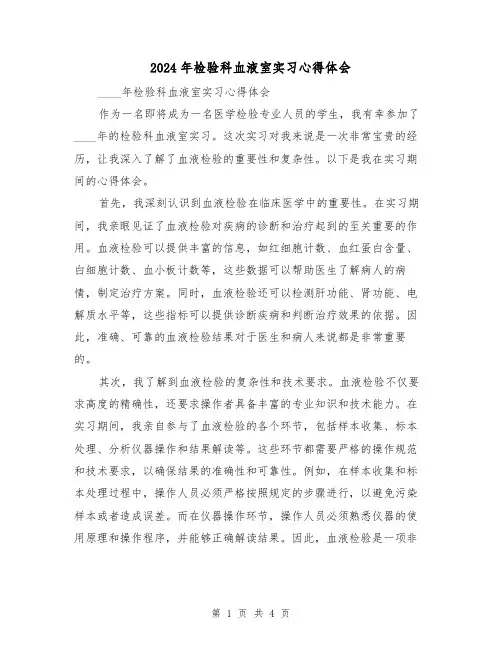 2024年检验科血液室实习心得体会

____年检验科血液室实习心得体会

作为一名即将成为一名医学检验专业人员的学生，我有幸参加了____年的检验科血液室实习。这次实习对我来说是一次非常宝贵的经历，让我深入了解了血液检验的重要性和复杂性。以下是我在实习期间的心得体会。

首先，我深刻认识到血液检验在临床医学中的重要性。在实习期间，我亲眼见证了血液检验对疾病的诊断和治疗起到的至关重要的作用。血液检验可以提供丰富的信息，如红细胞计数、血红蛋白含量、白细胞计数、血小板计数等，这些数据可以帮助医生了解病人的病情，制定治疗方案。同时，血液检验还可以检测肝功能、肾功能、电解质水平等，这些指标可以提供诊断疾病和判断治疗效果的依据。因此，准确、可靠的血液检验结果对于医生和病人来说都是非常重要的。

其次，我了解到血液检验的复杂性和技术要求。血液检验不仅要求高度的精确性，还要求操作者具备丰富的专业知识和技术能力。在实习期间，我亲自参与了血液检验的各个环节，包括样本收集、标本处理、分析仪器操作和结果解读等。这些环节都需要严格的操作规范和技术要求，以确保结果的准确性和可靠性。例如，在样本收集和标本处理过程中，操作人员必须严格按照规定的步骤进行，以避免污染样本或者造成误差。而在仪器操作环节，操作人员必须熟悉仪器的使用原理和操作程序，并能够正确解读结果。因此，血液检验是一项非

第 1 页 共 4 页